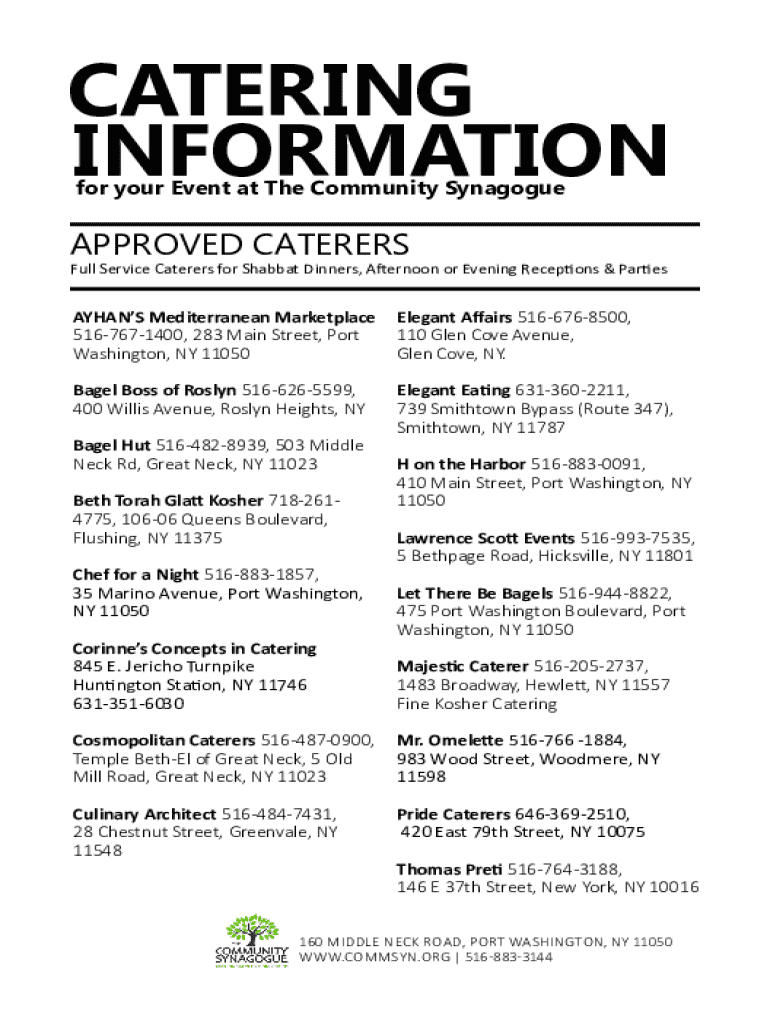 CATERING INFORMATION
for your Event at The Community Synagogue

APPROVED CATERERS
Full Service Caterers for Shabbat Dinners, Afternoon or Evening Receptions & Parties

AYHAN'S Mediterranean Marketplace 516-767-1400, 283 Main Street, Port Washington, NY 11050

Bagel Boss of Roslyn 516-626-5599, 400 Willis Avenue, Roslyn Heights, NY

Bagel Hut 516-482-8939, 503 Middle Neck Rd, Great Neck, NY 11023

Beth Torah Glatt Kosher 718-261-4775, 106-06 Queens Boulevard, Flushing, NY 11375

Chef for a Night 516-883-1857, 35 Marino Avenue, Port Washington, NY 11050

Corinne's Concepts in Catering
845 E. Jericho Turnpike
Huntington Station, NY 11746
631-351-6030

Cosmopolitan Caterers 516-487-0900, Temple Beth-El of Great Neck, 5 Old Mill Road, Great Neck, NY 11023

Culinary Architect 516-484-7431, 28 Chestnut Street, Greenvale, NY 11548

Elegant Affairs 516-676-8500, 110 Glen Cove Avenue, Glen Cove, NY.

Elegant Eating 631-360-2211, 739 Smithtown Bypass (Route 347), Smithtown, NY 11787

H on the Harbor 516-883-0091, 410 Main Street, Port Washington, NY 11050

Lawrence Scott Events 516-993-7535, 5 Bethpage Road, Hicksville, NY 11801

Let There Be Bagels 516-944-8822, 475 Port Washington Boulevard, Port Washington, NY 11050

Majestic Caterer 516-205-2737, 1483 Broadway, Hewlett, NY 11557 Fine Kosher Catering

Mr. Omelette 516-766 -1884, 983 Wood Street, Woodmere, NY 11598

Pride Caterers 646-369-2510, 420 East 79th Street, NY 10075

Thomas Preti 516-764-3188, 146 E 37th Street, New York, NY 10016

THE COMMUNITY SYNAGOGUE
160 MIDDLE NECK ROAD, PORT WASHINGTON, NY 11050
WWW.COMMSYN.ORG | 516-883-3144